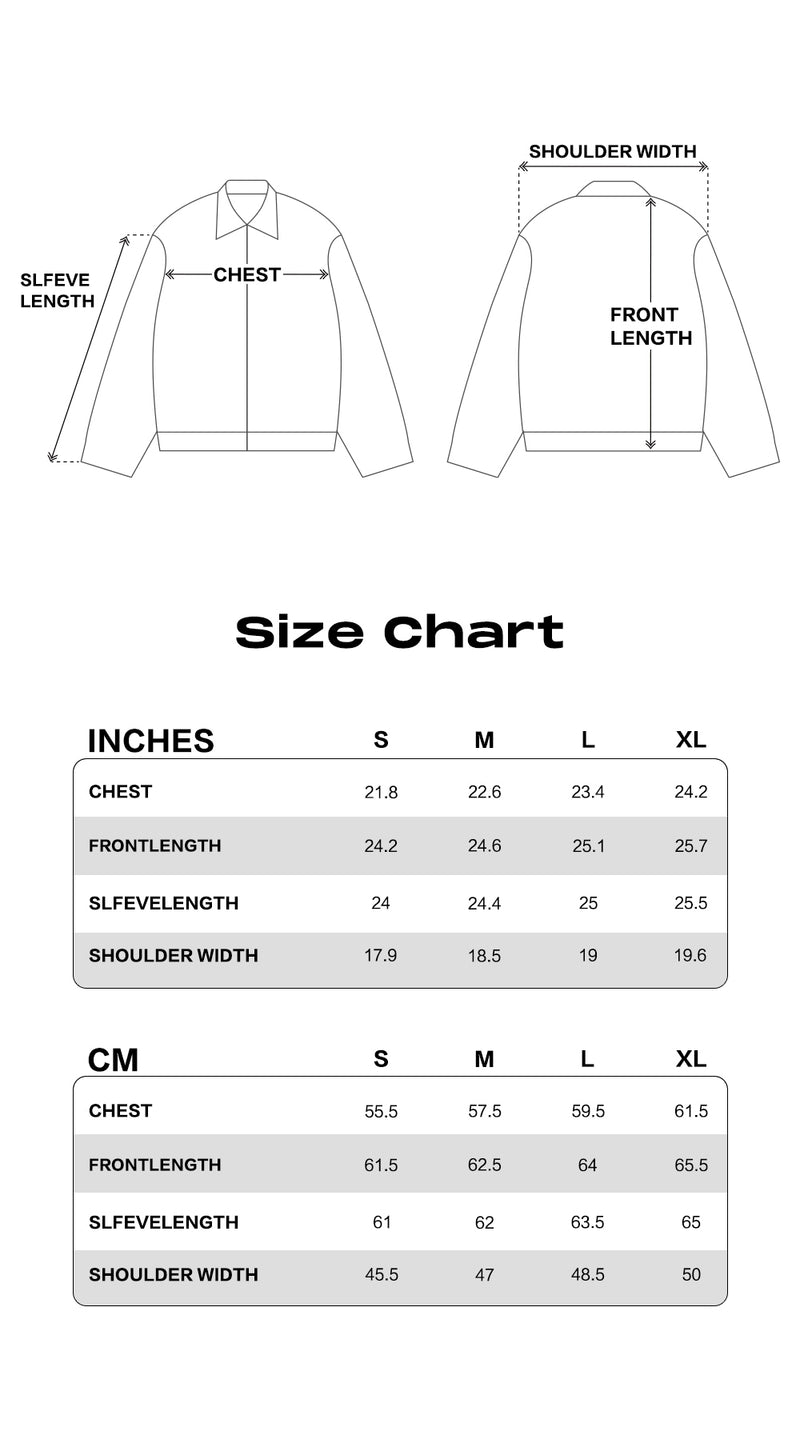 SLFEVE LENGTH

CHEST

SHOULDER WIDTH

FRONT LENGTH

Size Chart

| INCHES | S | M | L | XL |
|---|---|---|---|---|
| CHEST | 21.8 | 22.6 | 23.4 | 24.2 |
| FRONTLENGTH | 24.2 | 24.6 | 25.1 | 25.7 |
| SLFEVELENGTH | 24 | 24.4 | 25 | 25.5 |
| SHOULDER WIDTH | 17.9 | 18.5 | 19 | 19.6 |

| CM | S | M | L | XL |
|---|---|---|---|---|
| CHEST | 55.5 | 57.5 | 59.5 | 61.5 |
| FRONTLENGTH | 61.5 | 62.5 | 64 | 65.5 |
| SLFEVELENGTH | 61 | 62 | 63.5 | 65 |
| SHOULDER WIDTH | 45.5 | 47 | 48.5 | 50 |